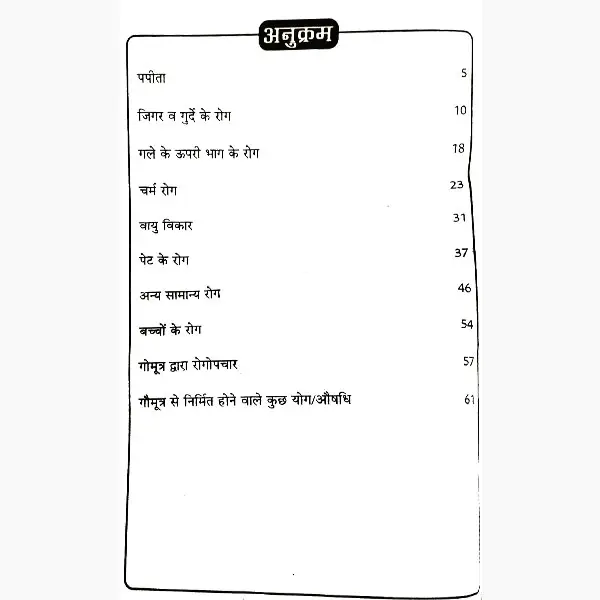 अनुक्रम

| | |
|---|---|
| पपीता | 5 |
| जिगर व गुर्दे के रोग | 10 |
| गले के ऊपरी भाग के रोग | 18 |
| चर्म रोग | 23 |
| वायु विकार | 31 |
| पेट के रोग | 37 |
| अन्य सामान्य रोग | 46 |
| बच्चों के रोग | 54 |
| गोमूत्र द्वारा रोगोपचार | 57 |
| गौमूत्र से निर्मित होने वाले कुछ योग/औषधि | 61 |